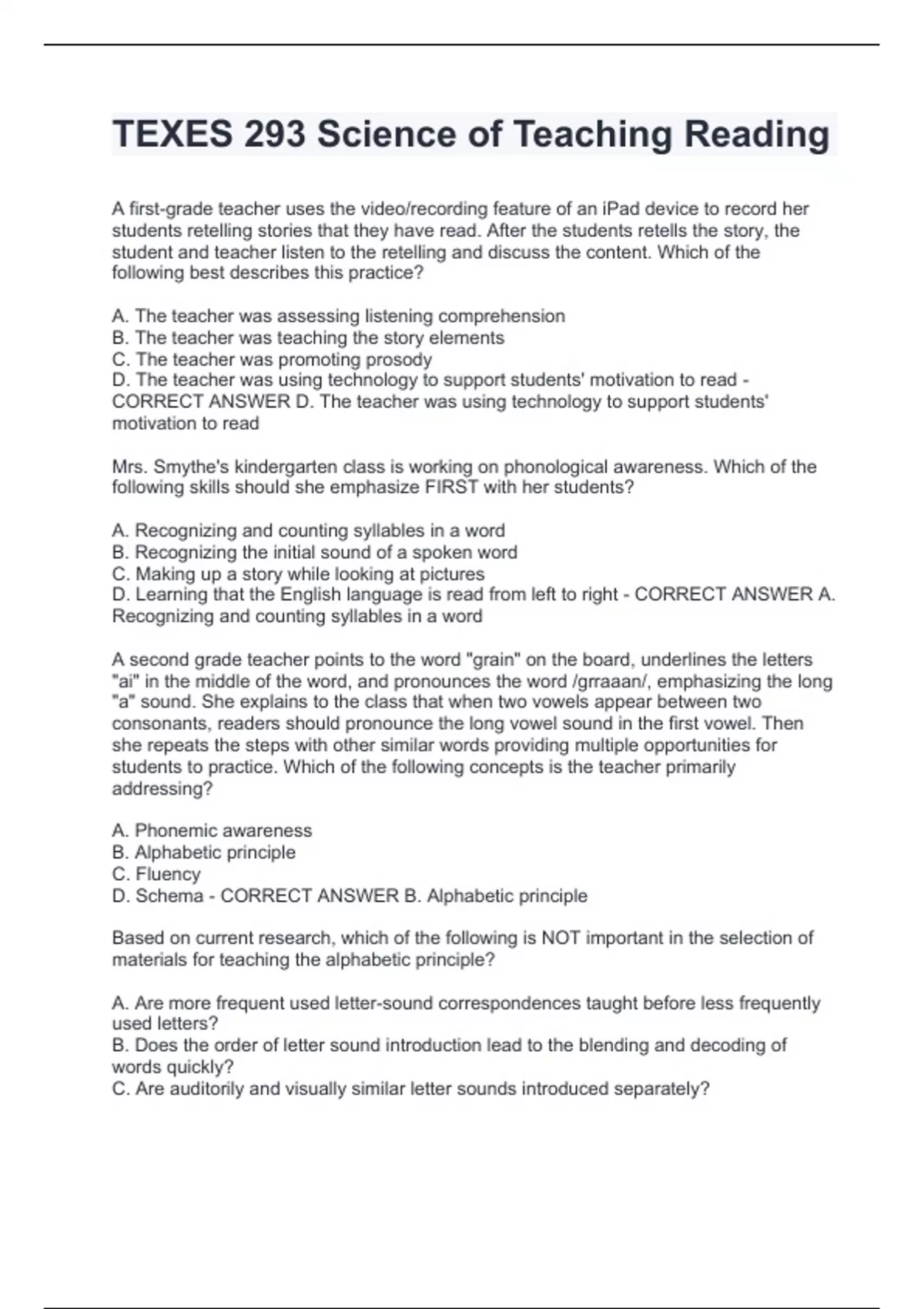 TEXES 293 Science of Teaching Reading

A first-grade teacher uses the video/recording feature of an iPad device to record her students retelling stories that they have read. After the students retells the story, the student and teacher listen to the retelling and discuss the content. Which of the following best describes this practice?

A. The teacher was assessing listening comprehension
B. The teacher was teaching the story elements
C. The teacher was promoting prosody
D. The teacher was using technology to support students' motivation to read - CORRECT ANSWER D. The teacher was using technology to support students' motivation to read

Mrs. Smythe's kindergarten class is working on phonological awareness. Which of the following skills should she emphasize FIRST with her students?

A. Recognizing and counting syllables in a word
B. Recognizing the initial sound of a spoken word
C. Making up a story while looking at pictures
D. Learning that the English language is read from left to right - CORRECT ANSWER A. Recognizing and counting syllables in a word

A second grade teacher points to the word "grain" on the board, underlines the letters "ai" in the middle of the word, and pronounces the word /grraaan/, emphasizing the long "a" sound. She explains to the class that when two vowels appear between two consonants, readers should pronounce the long vowel sound in the first vowel. Then she repeats the steps with other similar words providing multiple opportunities for students to practice. Which of the following concepts is the teacher primarily addressing?

A. Phonemic awareness
B. Alphabetic principle
C. Fluency
D. Schema - CORRECT ANSWER B. Alphabetic principle

Based on current research, which of the following is NOT important in the selection of materials for teaching the alphabetic principle?

A. Are more frequent used letter-sound correspondences taught before less frequently used letters?
B. Does the order of letter sound introduction lead to the blending and decoding of words quickly?
C. Are auditorily and visually similar letter sounds introduced separately?